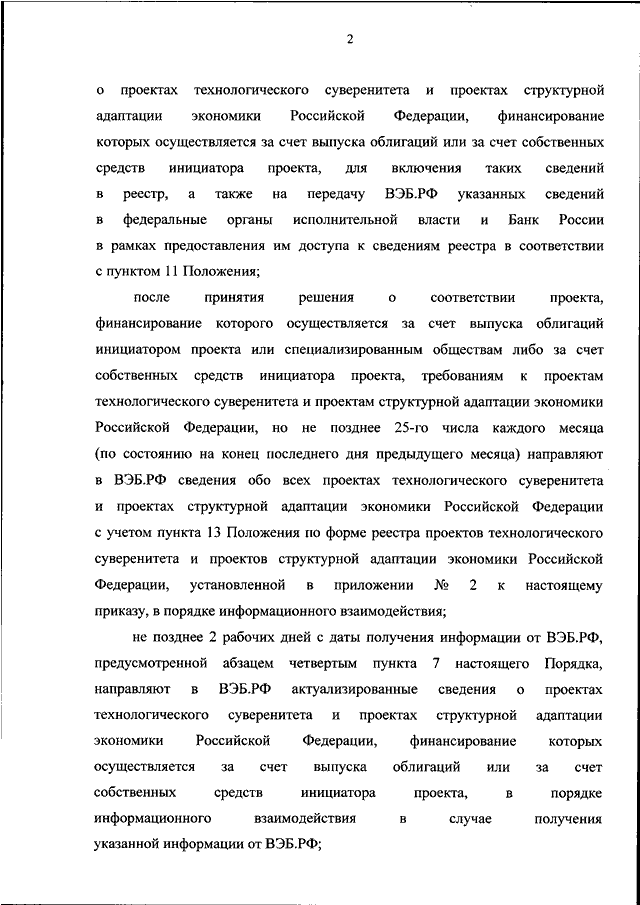 2

о проектах технологического суверенитета и проектах структурной адаптации экономики Российской Федерации, финансирование которых осуществляется за счет выпуска облигаций или за счет собственных средств инициатора проекта, для включения таких сведений в реестр, а также на передачу ВЭБ.РФ указанных сведений в федеральные органы исполнительной власти и Банк России в рамках предоставления им доступа к сведениям реестра в соответствии с пунктом 11 Положения;

после принятия решения о соответствии проекта, финансирование которого осуществляется за счет выпуска облигаций инициатором проекта или специализированным обществам либо за счет собственных средств инициатора проекта, требованиям к проектам технологического суверенитета и проектам структурной адаптации экономики Российской Федерации, но не позднее 25-го числа каждого месяца (по состоянию на конец последнего дня предыдущего месяца) направляют в ВЭБ.РФ сведения обо всех проектах технологического суверенитета и проектах структурной адаптации экономики Российской Федерации с учетом пункта 13 Положения по форме реестра проектов технологического суверенитета и проектов структурной адаптации экономики Российской Федерации, установленной в приложении № 2 к настоящему приказу, в порядке информационного взаимодействия;

не позднее 2 рабочих дней с даты получения информации от ВЭБ.РФ, предусмотренной абзацем четвертым пункта 7 настоящего Порядка, направляют в ВЭБ.РФ актуализированные сведения о проектах технологического суверенитета и проектах структурной адаптации экономики Российской Федерации, финансирование которых осуществляется за счет выпуска облигаций или за счет собственных средств инициатора проекта, в порядке информационного взаимодействия в случае получения указанной информации от ВЭБ.РФ;